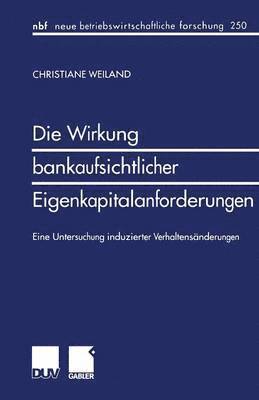 nbf neue betriebswirtschaftliche forschung 250

CHRISTIANE WEILAND

Die Wirkung bankaufsichtlicher Eigenkapitalanforderungen

Eine Untersuchung induzierter Verhaltensänderungen

DUV GABLER